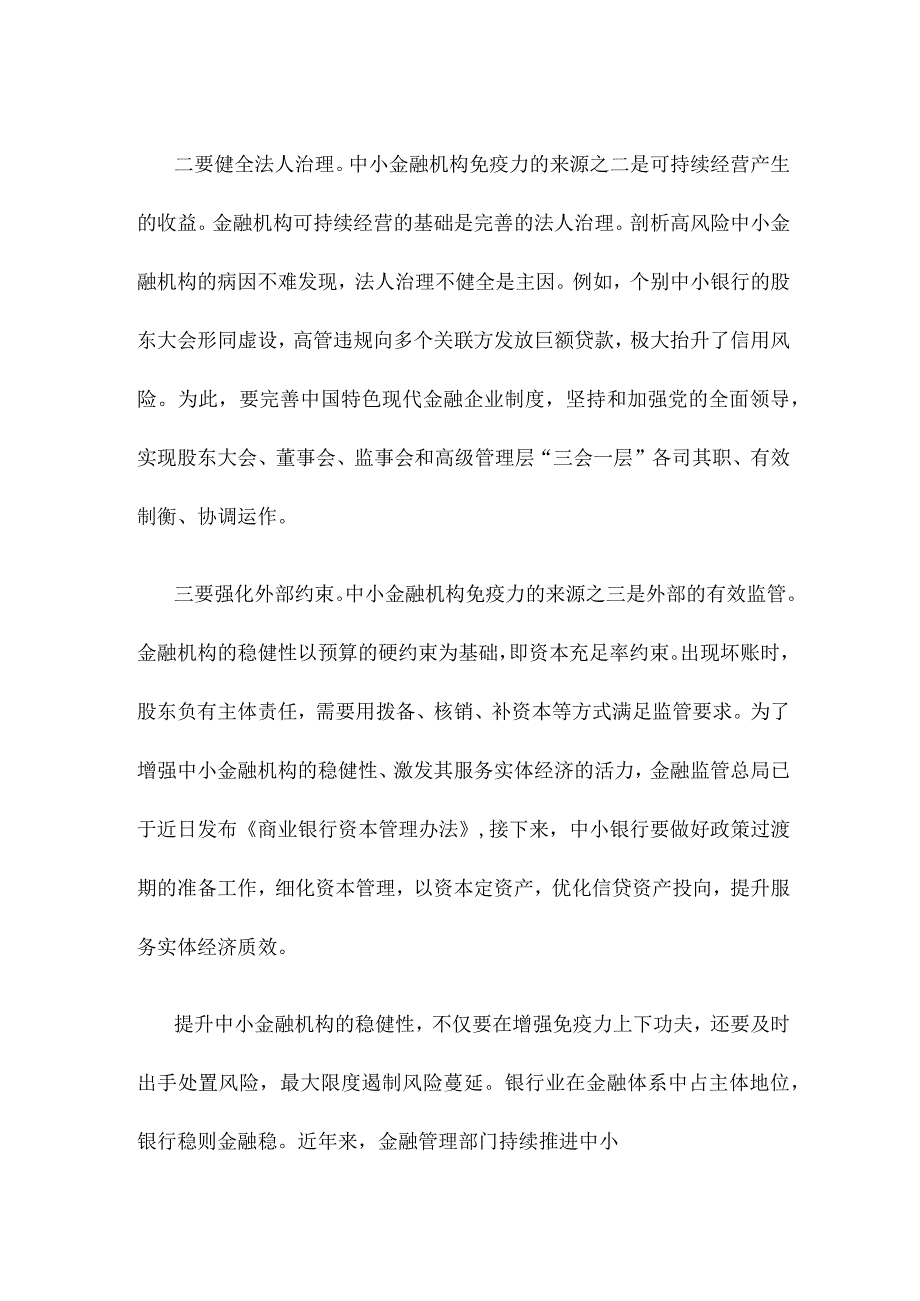 二要健全法人治理。中小金融机构免疫力的来源之二是可持续经营产生的收益。金融机构可持续经营的基础是完善的法人治理。剖析高风险中小金融机构的病因不难发现，法人治理不健全是主因。例如，个别中小银行的股东大会形同虚设，高管违规向多个关联方发放巨额贷款，极大抬升了信用风险。为此，要完善中国特色现代金融企业制度，坚持和加强党的全面领导，实现股东大会、董事会、监事会和高级管理层“三会一层”各司其职、有效制衡、协调运作。

三要强化外部约束。中小金融机构免疫力的来源之三是外部的有效监管。金融机构的稳健性以预算的硬约束为基础，即资本充足率约束。出现坏账时，股东负有主体责任，需要用拨备、核销、补资本等方式满足监管要求。为了增强中小金融机构的稳健性、激发其服务实体经济的活力，金融监管总局已于近日发布《商业银行资本管理办法》，接下来，中小银行要做好政策过渡期的准备工作，细化资本管理，以资本定资产，优化信贷资产投向，提升服务实体经济质效。

提升中小金融机构的稳健性，不仅要在增强免疫力上下功夫，还要及时出手处置风险，最大限度遏制风险蔓延。银行业在金融体系中占主体地位，银行稳则金融稳。近年来，金融管理部门持续推进中小